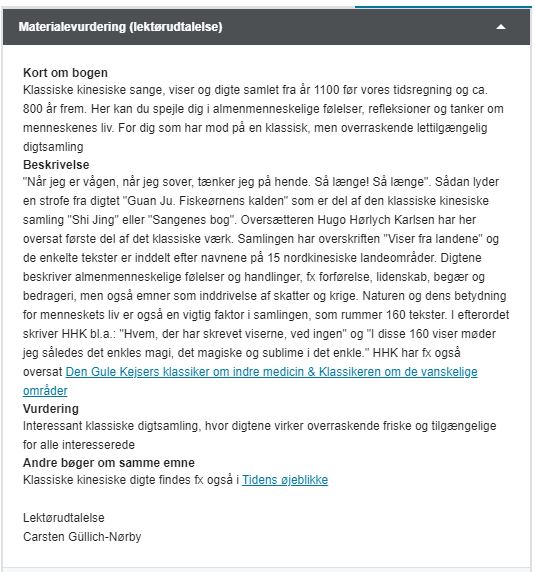 Materialevurdering (lektørudtalelse)

Kort om bogen
Klassiske kinesiske sange, viser og digte samlet fra år 1100 før vores tidsregning og ca. 800 år frem. Her kan du spejle dig i almenmenneskelige følelser, refleksioner og tanker om menneskenes liv. For dig som har mod på en klassisk, men overraskende lettilgængelig digtsamling

Beskrivelse
"Når jeg er vågen, når jeg sover, tænker jeg på hende. Så længe! Så længe". Sådan lyder en strofe fra digtet "Guan Ju. Fiskeørnens kalden" som er del af den klassiske kinesiske samling "Shi Jing" eller "Sangenes bog". Oversætteren Hugo Hørlych Karlsen har her oversat første del af det klassiske værk. Samlingen har overskriften "Viser fra landene" og de enkelte tekster er inddelt efter navnene på 15 nordkinesiske landeområder. Digtene beskriver almenmenneskelige følelser og handlinger, fx forførelse, lidenskab, begær og bedrageri, men også emner som inddrivelse af skatter og krige. Naturen og dens betydning for menneskets liv er også en vigtig faktor i samlingen, som rummer 160 tekster. I efterordet skriver HHK bl.a.: "Hvem, der har skrevet viserne, ved ingen" og "I disse 160 viser møder jeg således det enkles magi, det magiske og sublime i det enkle." HHK har fx også oversat Den Gule Kejsers klassiker om indre medicin & Klassikeren om de vanskelige områder

Vurdering
Interessant klassiske digtsamling, hvor digtene virker overraskende friske og tilgængelige for alle interesserede

Andre bøger om samme emne
Klassiske kinesiske digte findes fx også i Tidens øjeblikke

Lektørudtalelse
Carsten Güllich-Nørby